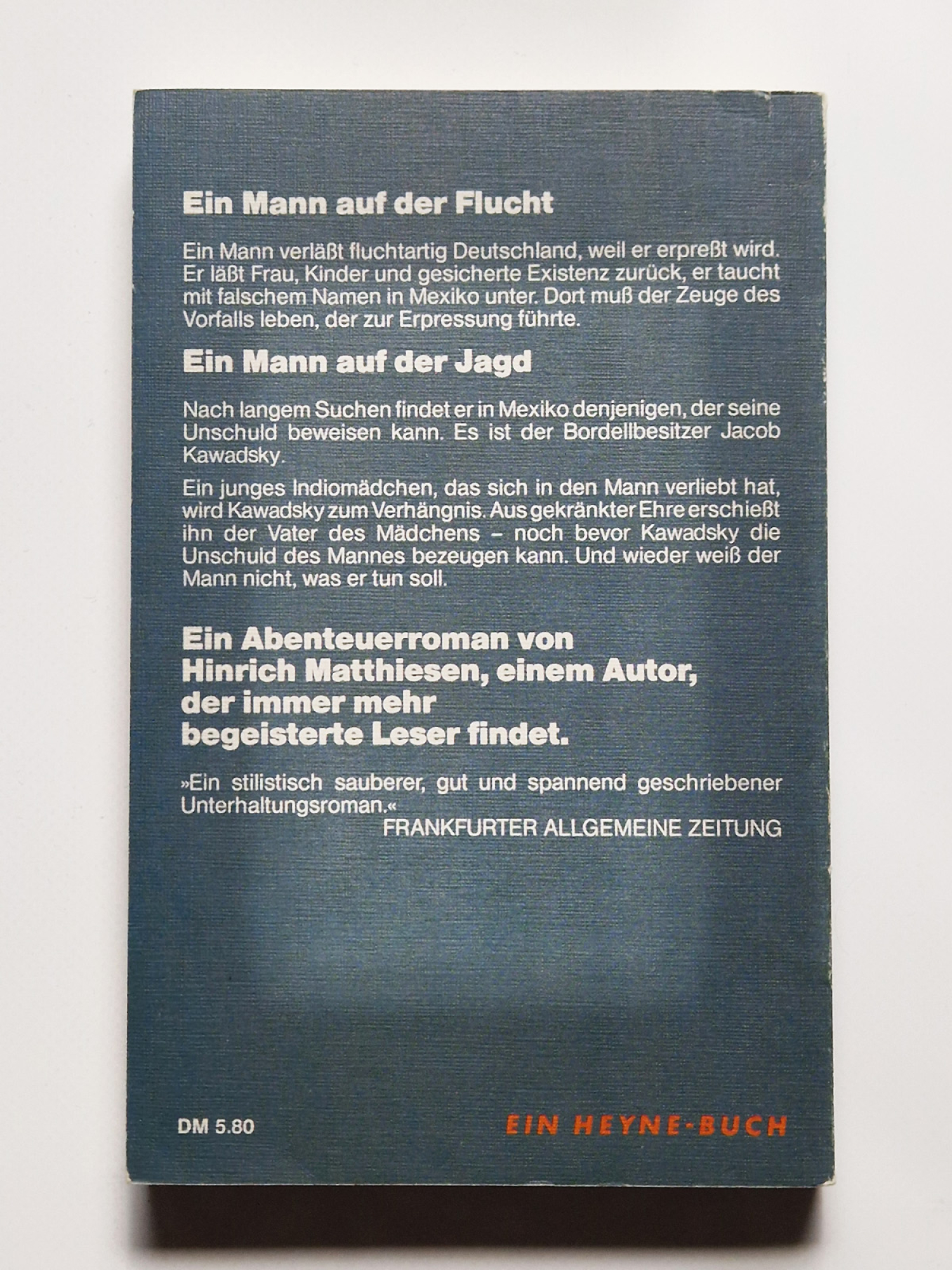 Ein Mann auf der Flucht

Ein Mann verläßt fluchtartig Deutschland, weil er erpreßt wird. Er läßt Frau, Kinder und gesicherte Existenz zurück, er taucht mit falschem Namen in Mexiko unter. Dort muß der Zeuge des Vorfalls leben, der zur Erpressung führte.

Ein Mann auf der Jagd

Nach langem Suchen findet er in Mexiko denjenigen, der seine Unschuld beweisen kann. Es ist der Bordellbesitzer Jacob Kawadsky.

Ein junges Indiomädchen, das sich in den Mann verliebt hat, wird Kawadsky zum Verhängnis. Aus gekränkter Ehre erschießt ihn der Vater des Mädchens – noch bevor Kawadsky die Unschuld des Mannes bezeugen kann. Und wieder weiß der Mann nicht, was er tun soll.

Ein Abenteuerroman von Hinrich Matthiesen, einem Autor, der immer mehr begeisterte Leser findet.

»Ein stilistisch sauberer, gut und spannend geschriebener Unterhaltungsroman.«
FRANKFURTER ALLGEMEINE ZEITUNG

DM 5.80

EIN HEYNE-BUCH